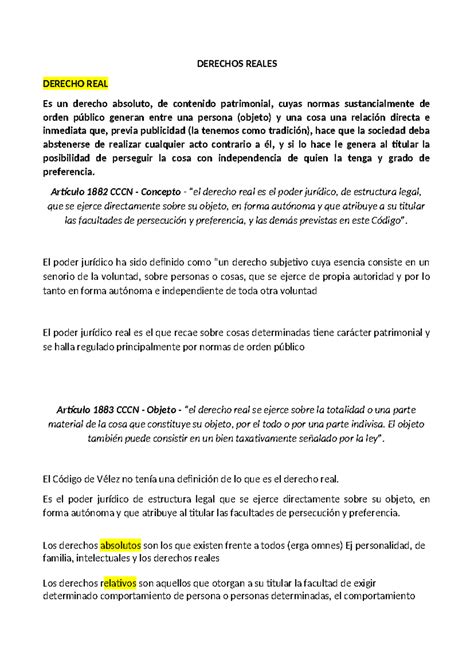 DERECHOS REALES

DERECHO REAL

Es un derecho absoluto, de contenido patrimonial, cuyas normas sustancialmente de orden público generan entre una persona (objeto) y una cosa una relación directa e inmediata que, previa publicidad (la tenemos como tradición), hace que la sociedad deba abstenerse de realizar cualquier acto contrario a él, y si lo hace le genera al titular la posibilidad de perseguir la cosa con independencia de quien la tenga y grado de preferencia.

Artículo 1882 CCCN - Concepto - "el derecho real es el poder jurídico, de estructura legal, que se ejerce directamente sobre su objeto, en forma autónoma y que atribuye a su titular las facultades de persecución y preferencia, y las demás previstas en este Código".

El poder jurídico ha sido definido como "un derecho subjetivo cuya esencia consiste en un senorio de la voluntad, sobre personas o cosas, que se ejerce de propia autoridad y por lo tanto en forma autónoma e independiente de toda otra voluntad

El poder jurídico real es el que recae sobre cosas determinadas tiene carácter patrimonial y se halla regulado principalmente por normas de orden público

Artículo 1883 CCCN - Objeto - "el derecho real se ejerce sobre la totalidad o una parte material de la cosa que constituye su objeto, por el todo o por una parte indivisa. El objeto también puede consistir en un bien taxativamente señalado por la ley".

El Código de Vélez no tenía una definición de lo que es el derecho real.

Es el poder jurídico de estructura legal que se ejerce directamente sobre su objeto, en forma autónoma y que atribuye al titular las facultades de persecución y preferencia.

Los derechos absolutos son los que existen frente a todos (erga omnes) Ej personalidad, de familia, intelectuales y los derechos reales

Los derechos relativos son aquellos que otorgan a su titular la facultad de exigir determinado comportamiento de persona o personas determinadas, el comportamiento